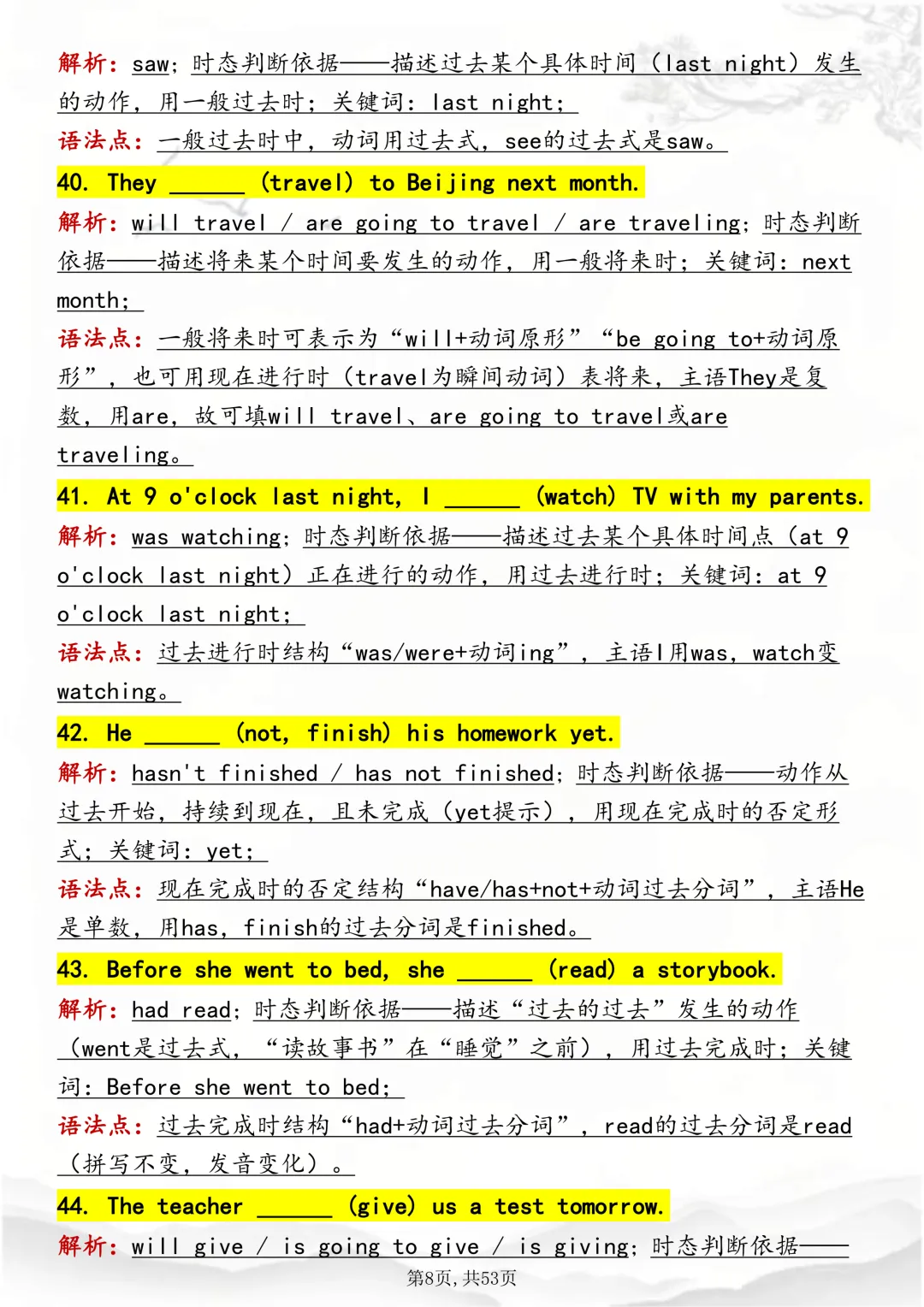 解析：saw；时态判断依据——描述过去某个具体时间（last night）发生的动作，用一般过去时；关键词：last night；

语法点：一般过去时中，动词用过去式，see的过去式是saw。

40. They ______ (travel) to Beijing next month.

解析：will travel / are going to travel / are traveling；时态判断依据——描述将来某个时间要发生的动作，用一般将来时；关键词：next month；

语法点：一般将来时可表示为“will+动词原形”“be going to+动词原形”，也可用现在进行时（travel为瞬间动词）表将来，主语They是复数，用are，故可填will travel、are going to travel或are traveling。

41. At 9 o'clock last night, I ______ (watch) TV with my parents.

解析：was watching；时态判断依据——描述过去某个具体时间点（at 9 o'clock last night）正在进行的动作，用过去进行时；关键词：at 9 o'clock last night；

语法点：过去进行时结构“was/were+动词ing”，主语I用was，watch变watching。

42. He ______ (not, finish) his homework yet.

解析：hasn't finished / has not finished；时态判断依据——动作从过去开始，持续到现在，且未完成（yet提示），用现在完成时的否定形式；关键词：yet；

语法点：现在完成时的否定结构“have/has+not+动词过去分词”，主语He是单数，用has，finish的过去分词是finished。

43. Before she went to bed, she ______ (read) a storybook.

解析：had read；时态判断依据——描述“过去的过去”发生的动作（went是过去式，“读故事书”在“睡觉”之前），用过去完成时；关键词：Before she went to bed；

语法点：过去完成时结构“had+动词过去分词”，read的过去分词是read（拼写不变，发音变化）。

44. The teacher ______ (give) us a test tomorrow.

解析：will give / is going to give / is giving；时态判断依据——

第8页，共53页